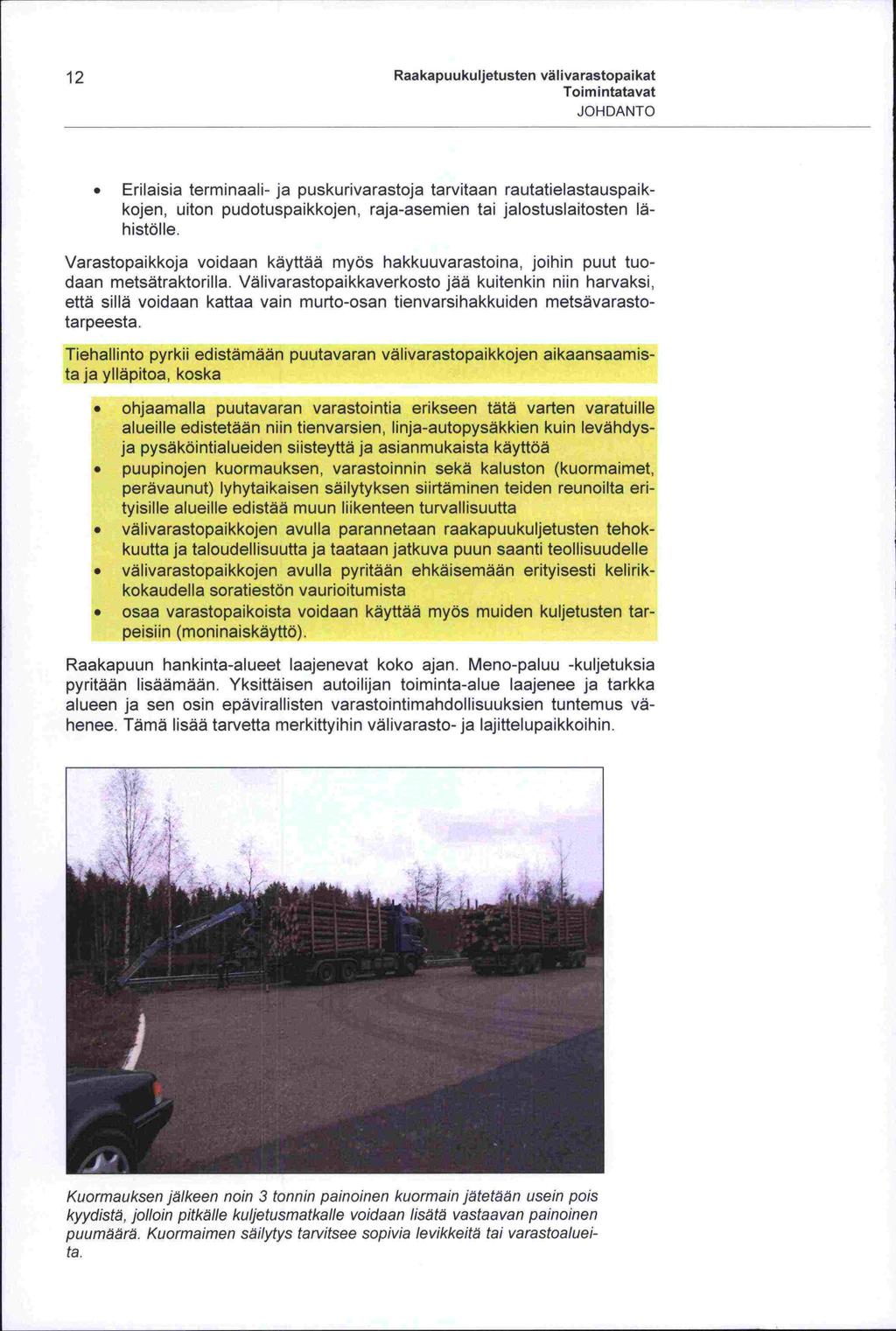 12

Raakapuukuljetusten välivarastopaikat
Toimintatavat
JOHDANTO

• Erilaisia terminaali- ja puskurivarastoja tarvitaan rautatielastauspaikkojen, uiton pudotuspaikkojen, raja-asemien tai jalostuslaitosten lähistölle.

Varastopaikkoja voidaan käyttää myös hakkuuvarastoina, joihin puut tuodaan metsätraktorilla. Välivarastopaikkaverkosto jää kuitenkin niin harvaksi, että sillä voidaan kattaa vain murto-osan tienvarsihakkuiden metsävarastotarpeesta.

Tiehallinto pyrkii edistämään puutavaran välivarastopaikkojen aikaansaamista ja ylläpitoa, koska

• ohjaamalla puutavaran varastointia erikseen tätä varten varatuille alueille edistetään niin tienvarsien, linja-autopysäkkien kuin levähdys- ja pysäköintialueiden siisteyttä ja asianmukaista käyttöä
• puupinojen kuormauksen, varastoinnin sekä kaluston (kuormaimet, perävaunut) lyhytaikaisen säilytyksen siirtäminen teiden reunoilta erityisille alueille edistää muun liikenteen turvallisuutta
• välivarastopaikkojen avulla parannetaan raakapuukuljetusten tehokkuutta ja taloudellisuutta ja taataan jatkuva puun saanti teollisuudelle
• välivarastopaikkojen avulla pyritään ehkäisemään erityisesti kelirikkokaudella soratiestön vaurioitumista
• osaa varastopaikoista voidaan käyttää myös muiden kuljetusten tarpeisiin (moninaiskäyttö).

Raakapuun hankinta-alueet laajenevat koko ajan. Meno-paluu -kuljetuksia pyritään lisäämään. Yksittäisen autoilijan toiminta-alue laajenee ja tarkka alueen ja sen osin epävirallisten varastointimahdollisuuksien tuntemus vähenee. Tämä lisää tarvetta merkittyihin välivarasto- ja lajittelupaikkoihin.

Kuormauksen jälkeen noin 3 tonnin painoinen kuormain jätetään usein pois kyydistä, jolloin pitkälle kuljetusmatkalle voidaan lisätä vastaavan painoinen puumäärä. Kuormaimen säilytys tarvitsee sopivia levikkeitä tai varastoalueita.